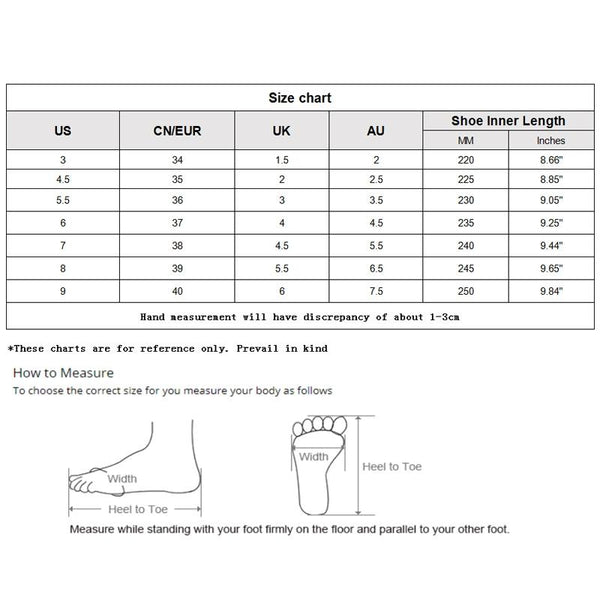 Size chart

| US | CN/EUR | UK | AU | Shoe Inner Length MM | Shoe Inner Length Inches |
|---|---|---|---|---|---|
| 3 | 34 | 1.5 | 2 | 220 | 8.66" |
| 4.5 | 35 | 2 | 2.5 | 225 | 8.85" |
| 5.5 | 36 | 3 | 3.5 | 230 | 9.05" |
| 6 | 37 | 4 | 4.5 | 235 | 9.25" |
| 7 | 38 | 4.5 | 5.5 | 240 | 9.44" |
| 8 | 39 | 5.5 | 6.5 | 245 | 9.65" |
| 9 | 40 | 6 | 7.5 | 250 | 9.84" |

Hand measurement will have discrepancy of about 1-3cm

*These charts are for reference only. Prevail in kind

How to Measure
To choose the correct size for you measure your body as follows

Width
Heel to Toe

Width
Heel to Toe

Measure while standing with your foot firmly on the floor and parallel to your other foot.